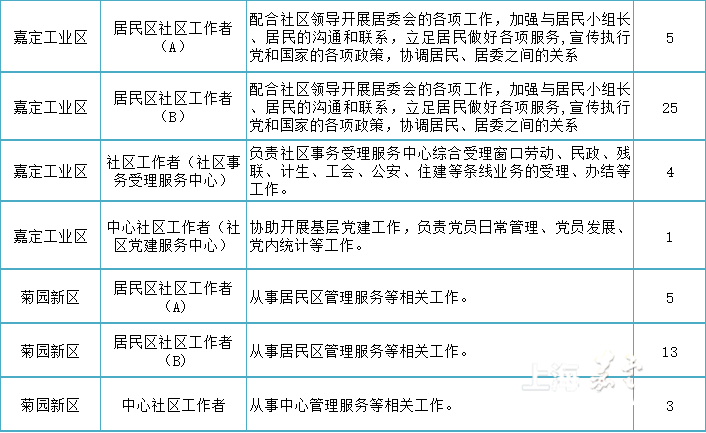 | 嘉定工业区 | 居民区社区工作者（A） | 配合社区领导开展居委会的各项工作，加强与居民小组长、居民的沟通和联系，立足居民做好各项服务,宣传执行党和国家的各项政策，协调居民、居委之间的关系 | 5 |
|---|---|---|---|
| 嘉定工业区 | 居民区社区工作者（B） | 配合社区领导开展居委会的各项工作，加强与居民小组长、居民的沟通和联系，立足居民做好各项服务,宣传执行党和国家的各项政策，协调居民、居委之间的关系 | 25 |
| 嘉定工业区 | 社区工作者（社区事务受理服务中心） | 负责社区事务受理服务中心综合受理窗口劳动、民政、残联、计生、工会、公安、住建等条线业务的受理、办结等工作。 | 4 |
| 嘉定工业区 | 中心社区工作者（社区党建服务中心） | 协助开展基层党建工作，负责党员日常管理、党员发展、党内统计等工作。 | 1 |
| 菊园新区 | 居民区社区工作者（A） | 从事居民区管理服务等相关工作。 | 5 |
| 菊园新区 | 居民区社区工作者（B） | 从事居民区管理服务等相关工作。 | 13 |
| 菊园新区 | 中心社区工作者 | 从事中心管理服务等相关工作。 | 3 |

上海嘉定